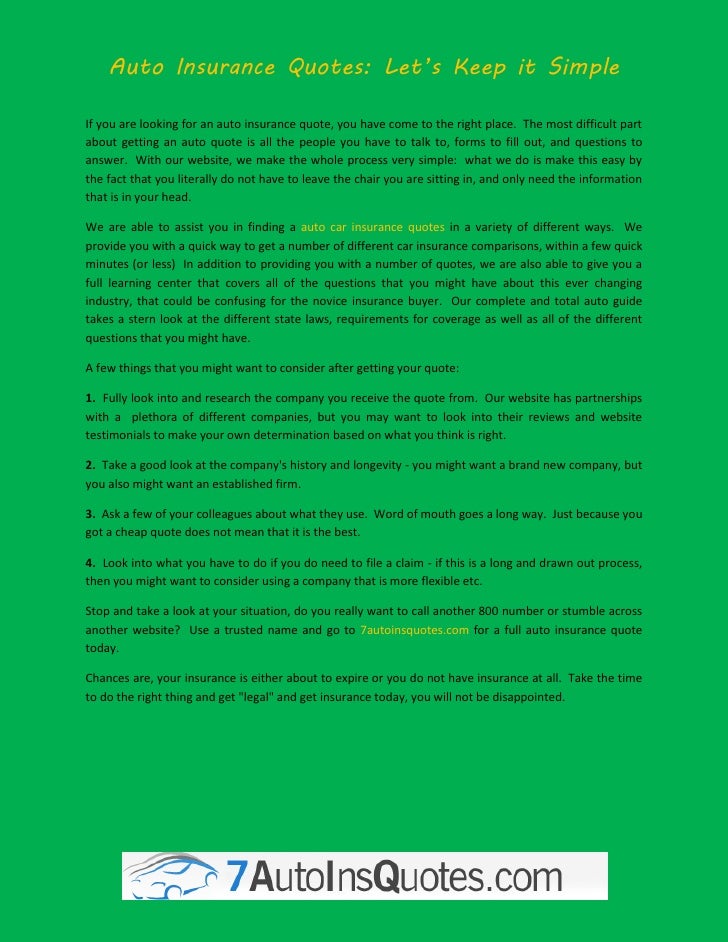 Auto Insurance Quotes: Let's Keep it Simple

If you are looking for an auto insurance quote, you have come to the right place. The most difficult part about getting an auto quote is all the people you have to talk to, forms to fill out, and questions to answer. With our website, we make the whole process very simple: what we do is make this easy by the fact that you literally do not have to leave the chair you are sitting in, and only need the information that is in your head.

We are able to assist you in finding a auto car insurance quotes in a variety of different ways. We provide you with a quick way to get a number of different car insurance comparisons, within a few quick minutes (or less) In addition to providing you with a number of quotes, we are also able to give you a full learning center that covers all of the questions that you might have about this ever changing industry, that could be confusing for the novice insurance buyer. Our complete and total auto guide takes a stern look at the different state laws, requirements for coverage as well as all of the different questions that you might have.

A few things that you might want to consider after getting your quote:

1. Fully look into and research the company you receive the quote from. Our website has partnerships with a plethora of different companies, but you may want to look into their reviews and website testimonials to make your own determination based on what you think is right.

2. Take a good look at the company's history and longevity - you might want a brand new company, but you also might want an established firm.

3. Ask a few of your colleagues about what they use. Word of mouth goes a long way. Just because you got a cheap quote does not mean that it is the best.

4. Look into what you have to do if you do need to file a claim - if this is a long and drawn out process, then you might want to consider using a company that is more flexible etc.

Stop and take a look at your situation, do you really want to call another 800 number or stumble across another website? Use a trusted name and go to 7autoinsquotes.com for a full auto insurance quote today.

Chances are, your insurance is either about to expire or you do not have insurance at all. Take the time to do the right thing and get "legal" and get insurance today, you will not be disappointed.

7AutoInsQuotes.com